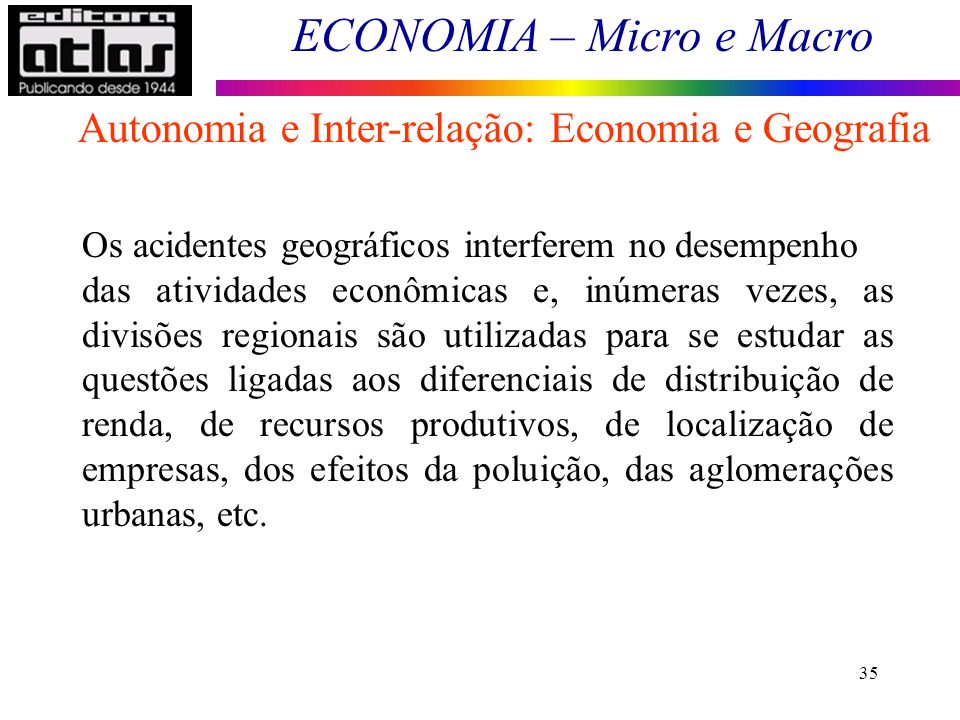 editora
atlas
Publicando desde 1944

ECONOMIA – Micro e Macro

Autonomia e Inter-relação: Economia e Geografia

Os acidentes geográficos interferem no desempenho das atividades econômicas e, inúmeras vezes, as divisões regionais são utilizadas para se estudar as questões ligadas aos diferenciais de distribuição de renda, de recursos produtivos, de localização de empresas, dos efeitos da poluição, das aglomerações urbanas, etc.

35